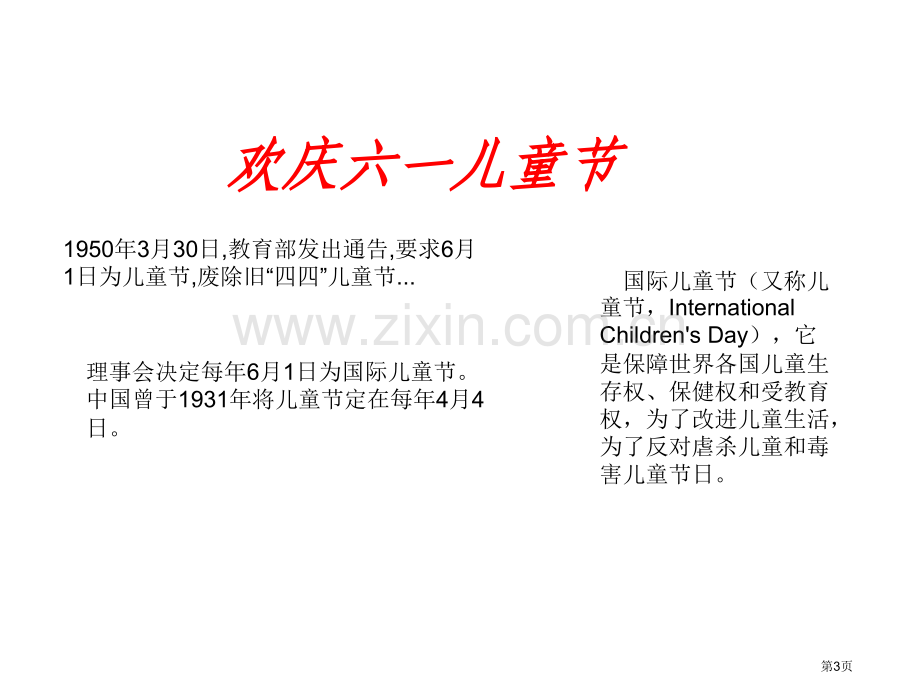 欢庆六一儿童节

1950年3月30日,教育部发出通告,要求6月1日为儿童节,废除旧“四四”儿童节...

理事会决定每年6月1日为国际儿童节。中国曾于1931年将儿童节定在每年4月4日。

国际儿童节（又称儿童节，International Children's Day），它是保障世界各国儿童生存权、保健权和受教育权，为了改进儿童生活，为了反对虐杀儿童和毒害儿童节日。

www.zixin.com.cn

第3页